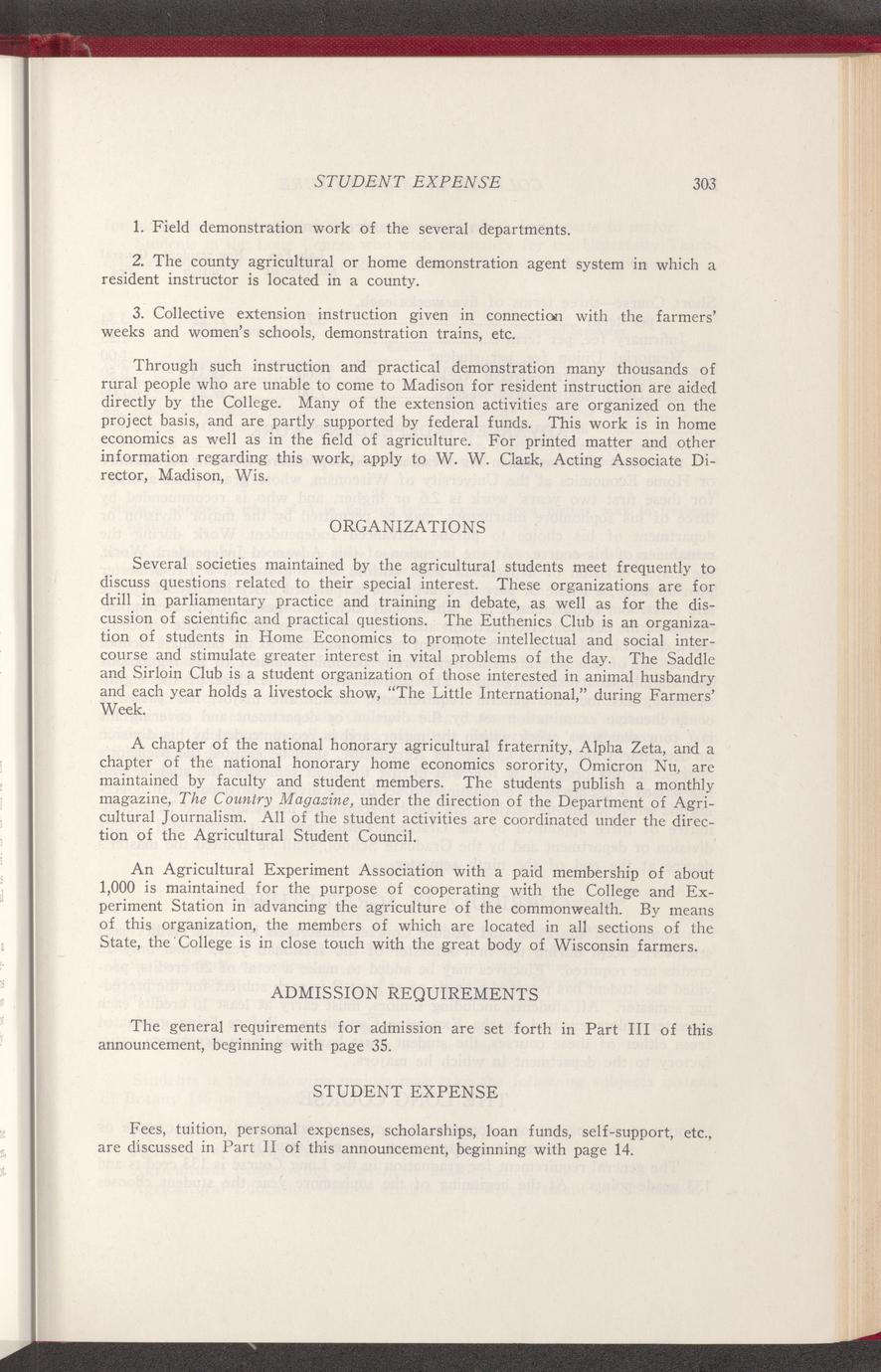 STUDENT EXPENSE 303

1. Field demonstration work of the several departments.

2. The county agricultural or home demonstration agent system in which a resident instructor is located in a county.

3. Collective extension instruction given in connection with the farmers' weeks and women's schools, demonstration trains, etc.

Through such instruction and practical demonstration many thousands of rural people who are unable to come to Madison for resident instruction are aided directly by the College. Many of the extension activities are organized on the project basis, and are partly supported by federal funds. This work is in home economics as well as in the field of agriculture. For printed matter and other information regarding this work, apply to W. W. Clark, Acting Associate Director, Madison, Wis.

ORGANIZATIONS

Several societies maintained by the agricultural students meet frequently to discuss questions related to their special interest. These organizations are for drill in parliamentary practice and training in debate, as well as for the discussion of scientific and practical questions. The Euthenics Club is an organization of students in Home Economics to promote intellectual and social intercourse and stimulate greater interest in vital problems of the day. The Saddle and Sirloin Club is a student organization of those interested in animal husbandry and each year holds a livestock show, "The Little International," during Farmers' Week.

A chapter of the national honorary agricultural fraternity, Alpha Zeta, and a chapter of the national honorary home economics sorority, Omicron Nu, are maintained by faculty and student members. The students publish a monthly magazine, The Country Magazine, under the direction of the Department of Agricultural Journalism. All of the student activities are coordinated under the direction of the Agricultural Student Council.

An Agricultural Experiment Association with a paid membership of about 1,000 is maintained for the purpose of cooperating with the College and Experiment Station in advancing the agriculture of the commonwealth. By means of this organization, the members of which are located in all sections of the State, the College is in close touch with the great body of Wisconsin farmers.

ADMISSION REQUIREMENTS

The general requirements for admission are set forth in Part III of this announcement, beginning with page 35.

STUDENT EXPENSE

Fees, tuition, personal expenses, scholarships, loan funds, self-support, etc., are discussed in Part II of this announcement, beginning with page 14.